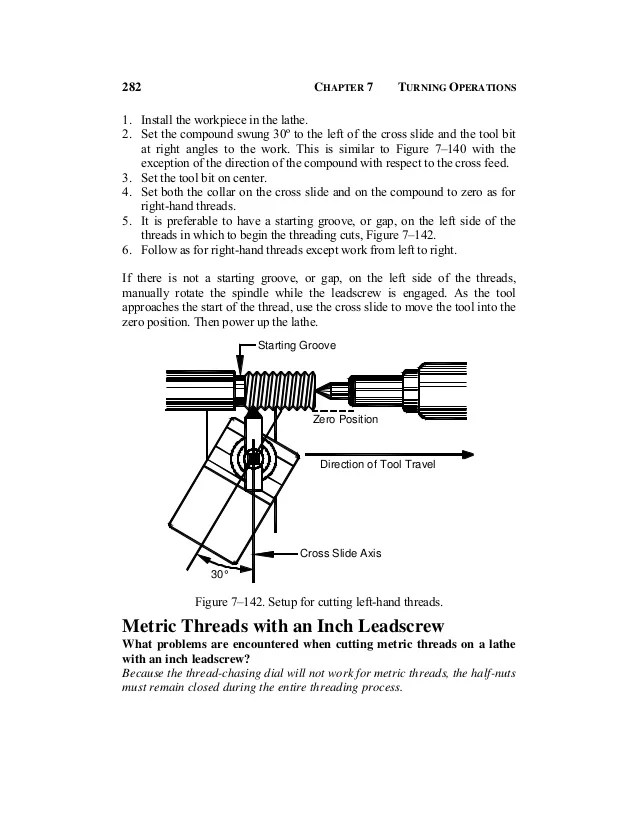 282 CHAPTER 7 TURNING OPERATIONS

1. Install the workpiece in the lathe.
2. Set the compound swung 30º to the left of the cross slide and the tool bit at right angles to the work. This is similar to Figure 7–140 with the exception of the direction of the compound with respect to the cross feed.
3. Set the tool bit on center.
4. Set both the collar on the cross slide and on the compound to zero as for right-hand threads.
5. It is preferable to have a starting groove, or gap, on the left side of the threads in which to begin the threading cuts, Figure 7–142.
6. Follow as for right-hand threads except work from left to right.

If there is not a starting groove, or gap, on the left side of the threads, manually rotate the spindle while the leadscrew is engaged. As the tool approaches the start of the thread, use the cross slide to move the tool into the zero position. Then power up the lathe.

Starting Groove
Zero Position
Direction of Tool Travel
Cross Slide Axis
30°

Figure 7–142. Setup for cutting left-hand threads.

Metric Threads with an Inch Leadscrew
What problems are encountered when cutting metric threads on a lathe with an inch leadscrew?
Because the thread-chasing dial will not work for metric threads, the half-nuts must remain closed during the entire threading process.